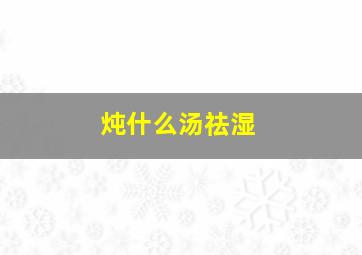 炖什么汤祛湿